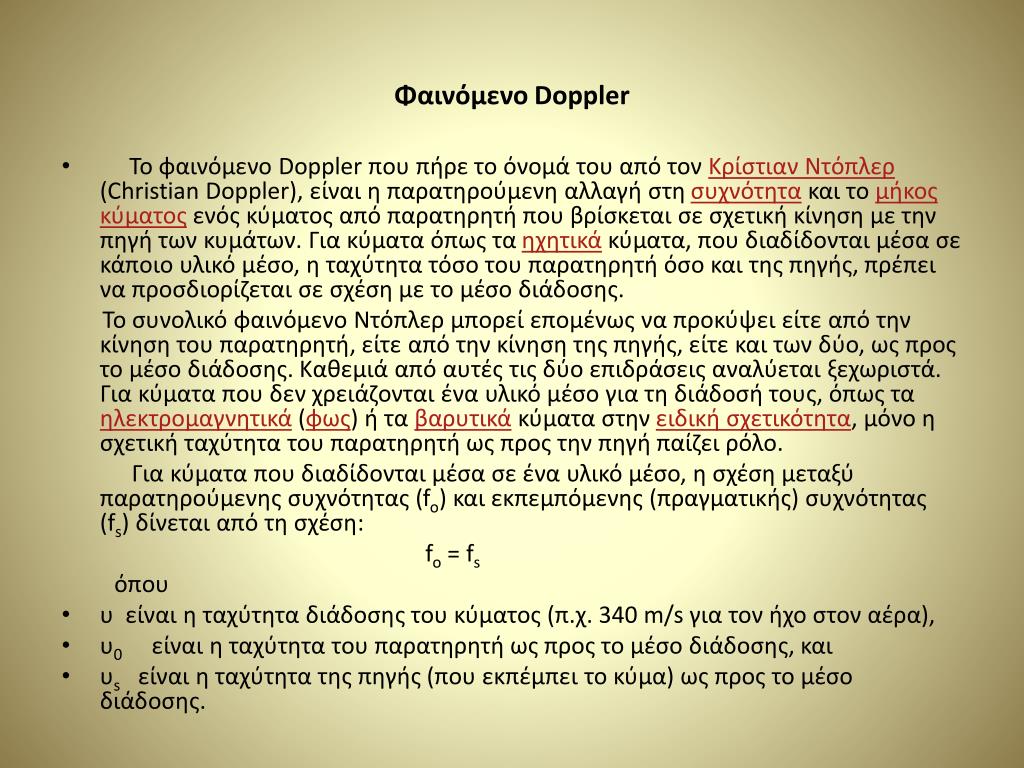 Φαινόμενο Doppler

• Το φαινόμενο Doppler που πήρε το όνομά του από τον Κρίστιαν Ντόπλερ (Christian Doppler), είναι η παρατηρούμενη αλλαγή στη συχνότητα και το μήκος κύματος ενός κύματος από παρατηρητή που βρίσκεται σε σχετική κίνηση με την πηγή των κυμάτων. Για κύματα όπως τα ηχητικά κύματα, που διαδίδονται μέσα σε κάποιο υλικό μέσο, η ταχύτητα τόσο του παρατηρητή όσο και της πηγής, πρέπει να προσδιορίζεται σε σχέση με το μέσο διάδοσης.

Το συνολικό φαινόμενο Ντόπλερ μπορεί επομένως να προκύψει είτε από την κίνηση του παρατηρητή, είτε από την κίνηση της πηγής, είτε και των δύο, ως προς το μέσο διάδοσης. Καθεμιά από αυτές τις δύο επιδράσεις αναλύεται ξεχωριστά. Για κύματα που δεν χρειάζονται ένα υλικό μέσο για τη διάδοσή τους, όπως τα ηλεκτρομαγνητικά (φως) ή τα βαρυτικά κύματα στην ειδική σχετικότητα, μόνο η σχετική ταχύτητα του παρατηρητή ως προς την πηγή παίζει ρόλο.

Για κύματα που διαδίδονται μέσα σε ένα υλικό μέσο, η σχέση μεταξύ παρατηρούμενης συχνότητας ($f_o$) και εκπεμπόμενης (πραγματικής) συχνότητας ($f_s$) δίνεται από τη σχέση:

$f_o = f_s$

όπου

• υ είναι η ταχύτητα διάδοσης του κύματος (π.χ. 340 m/s για τον ήχο στον αέρα),
• $υ_0$ είναι η ταχύτητα του παρατηρητή ως προς το μέσο διάδοσης, και
• $υ_s$ είναι η ταχύτητα της πηγής (που εκπέμπει το κύμα) ως προς το μέσο διάδοσης.